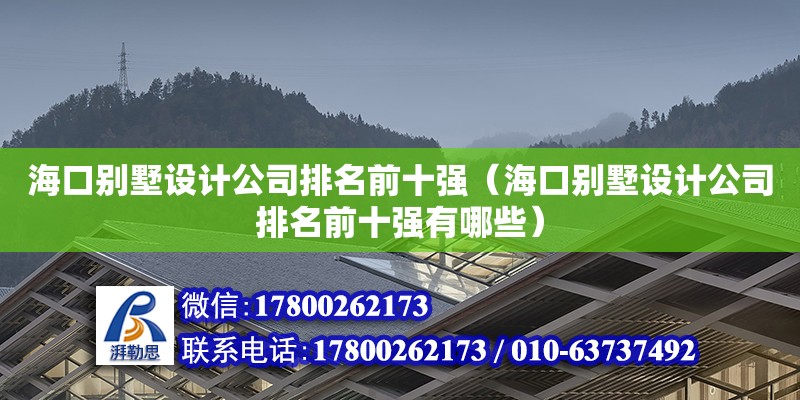 海口别墅设计公司排名前十强（海口别墅设计公司排名前十强有哪些）

湃勒思

微信：17800262173

联系电话：17800262173 / 010-63737492